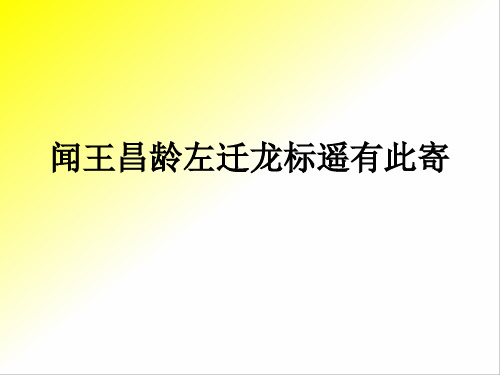 闻王昌龄左迁龙标遥有此寄